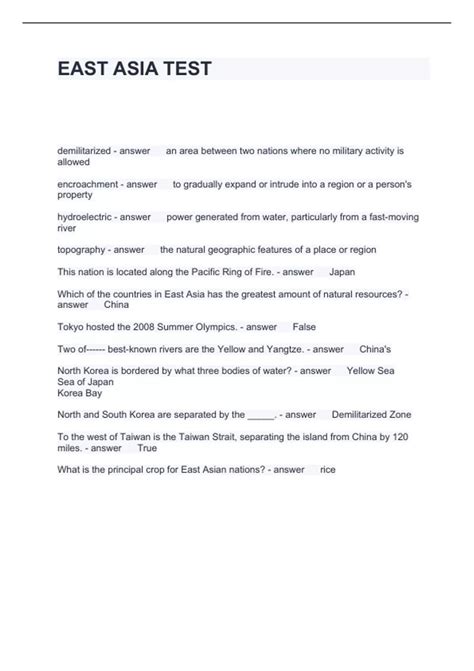 EAST ASIA TEST

demilitarized - answer an area between two nations where no military activity is allowed

encroachment - answer to gradually expand or intrude into a region or a person's property

hydroelectric - answer power generated from water, particularly from a fast-moving river

topography - answer the natural geographic features of a place or region

This nation is located along the Pacific Ring of Fire. - answer Japan

Which of the countries in East Asia has the greatest amount of natural resources? - answer China

Tokyo hosted the 2008 Summer Olympics. - answer False

Two of------ best-known rivers are the Yellow and Yangtze. - answer China's

North Korea is bordered by what three bodies of water? - answer Yellow Sea
Sea of Japan
Korea Bay

North and South Korea are separated by the _____. - answer Demilitarized Zone

To the west of Taiwan is the Taiwan Strait, separating the island from China by 120 miles. - answer True

What is the principal crop for East Asian nations? - answer rice